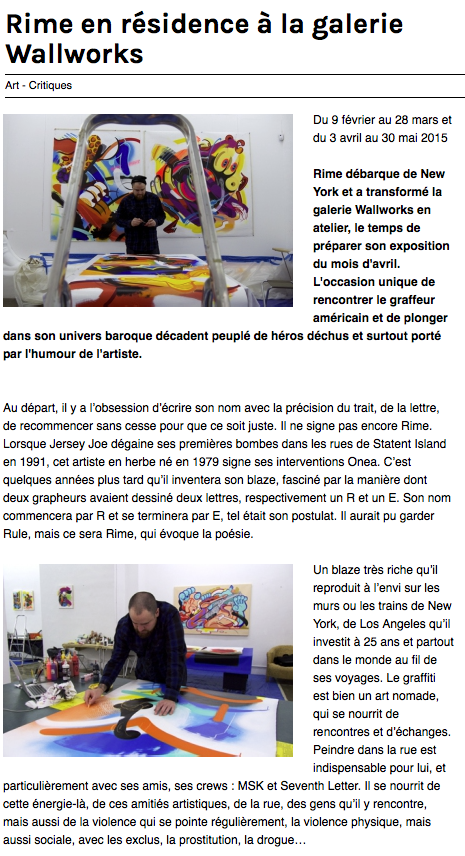 Rime en résidence à la galerie Wallworks

Art - Critiques

Du 9 février au 28 mars et du 3 avril au 30 mai 2015

Rime débarque de New York et a transformé la galerie Wallworks en atelier, le temps de préparer son exposition du mois d'avril. L'occasion unique de rencontrer le graffeur américain et de plonger dans son univers baroque décadent peuplé de héros déchus et surtout porté par l'humour de l'artiste.

Au départ, il y a l'obsession d'écrire son nom avec la précision du trait, de la lettre, de recommencer sans cesse pour que ce soit juste. Il ne signe pas encore Rime. Lorsque Jersey Joe dégaine ses premières bombes dans les rues de Statent Island en 1991, cet artiste en herbe né en 1979 signe ses interventions Onea. C'est quelques années plus tard qu'il inventera son blaze, fasciné par la manière dont deux grapheurs avaient dessiné deux lettres, respectivement un R et un E. Son nom commencera par R et se terminera par E, tel était son postulat. Il aurait pu garder Rule, mais ce sera Rime, qui évoque la poésie.

Un blaze très riche qu'il reproduit à l'envi sur les murs ou les trains de New York, de Los Angeles qu'il investit à 25 ans et partout dans le monde au fil de ses voyages. Le graffiti est bien un art nomade, qui se nourrit de rencontres et d'échanges. Peindre dans la rue est indispensable pour lui, et particulièrement avec ses amis, ses crews : MSK et Seventh Letter. Il se nourrit de cette énergie-là, de ces amitiés artistiques, de la rue, des gens qu'il y rencontre, mais aussi de la violence qui se pointe régulièrement, la violence physique, mais aussi sociale, avec les exclus, la prostitution, la drogue…